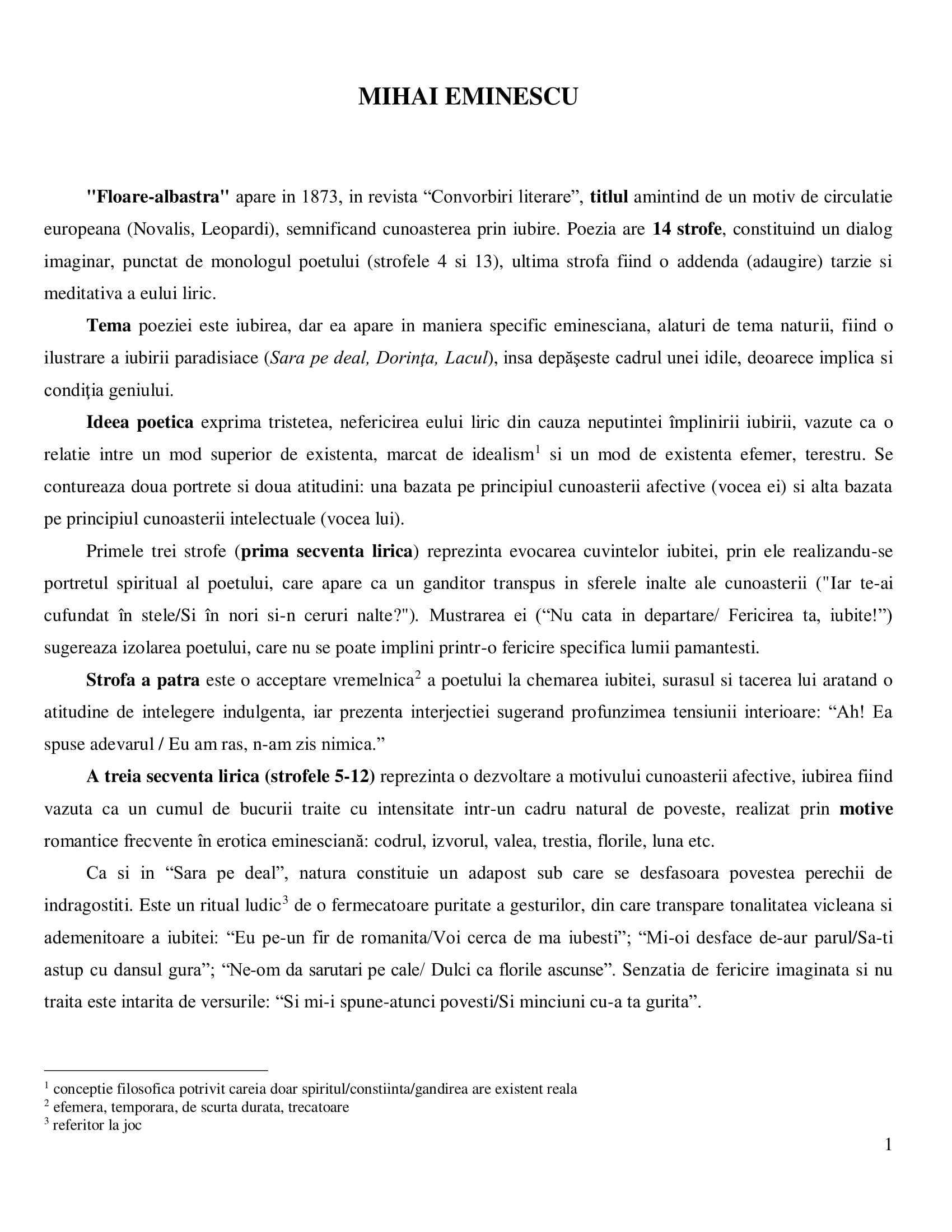 MIHAI EMINESCU

"Floare-albastra" apare in 1873, in revista “Convorbiri literare”, titlul amintind de un motiv de circulatie europeana (Novalis, Leopardi), semnificand cunoasterea prin iubire. Poezia are 14 strofe, constituind un dialog imaginar, punctat de monologul poetului (strofele 4 si 13), ultima strofa fiind o addenda (adaugire) tarzie si meditativa a eului liric.

Tema poeziei este iubirea, dar ea apare in maniera specific eminesciana, alaturi de tema naturii, fiind o ilustrare a iubirii paradisiace (Sara pe deal, Dorinţa, Lacul), insa depăşeste cadrul unei idile, deoarece implica si condiţia geniului.

Ideea poetica exprima tristetea, nefericirea eului liric din cauza neputintei împlinirii iubirii, vazute ca o relatie intre un mod superior de existenta, marcat de idealism$^1$ si un mod de existenta efemer, terestru. Se contureaza doua portrete si doua atitudini: una bazata pe principiul cunoasterii afective (vocea ei) si alta bazata pe principiul cunoasterii intelectuale (vocea lui).

Primele trei strofe (prima secventa lirica) reprezinta evocarea cuvintelor iubitei, prin ele realizandu-se portretul spiritual al poetului, care apare ca un ganditor transpus in sferele inalte ale cunoasterii ("Iar te-ai cufundat în stele/Si în nori si-n ceruri nalte?"). Mustrarea ei (“Nu cata in departare/ Fericirea ta, iubite!”) sugereaza izolarea poetului, care nu se poate implini printr-o fericire specifica lumii pamantesti.

Strofa a patra este o acceptare vremelnica$^2$ a poetului la chemarea iubitei, surasul si tacerea lui aratand o atitudine de intelegere indulgenta, iar prezenta interjectiei sugerand profunzimea tensiunii interioare: “Ah! Ea spuse adevarul / Eu am ras, n-am zis nimica.”

A treia secventa lirica (strofele 5-12) reprezinta o dezvoltare a motivului cunoasterii afective, iubirea fiind vazuta ca un cumul de bucurii traite cu intensitate intr-un cadru natural de poveste, realizat prin motive romantice frecvente în erotica eminesciană: codrul, izvorul, valea, trestia, florile, luna etc.

Ca si in “Sara pe deal”, natura constituie un adapost sub care se desfasoara povestea perechii de indragostiti. Este un ritual ludic$^3$ de o fermecatoare puritate a gesturilor, din care transpare tonalitatea vicleana si ademenitoare a iubitei: “Eu pe-un fir de romanita/Voi cerca de ma iubesti”; “Mi-oi desface de-aur parul/Sa-ti astup cu dansul gura”; “Ne-om da sarutari pe cale/ Dulci ca florile ascunse”. Senzatia de fericire imaginata si nu traita este intarita de versurile: “Si mi-i spune-atunci povesti/Si minciuni cu-a ta gurita”.

$^1$ conceptie filosofica potrivit careia doar spiritul/constiinta/gandirea are existent reala
$^2$ efemera, temporara, de scurta durata, trecatoare
$^3$ referitor la joc

1